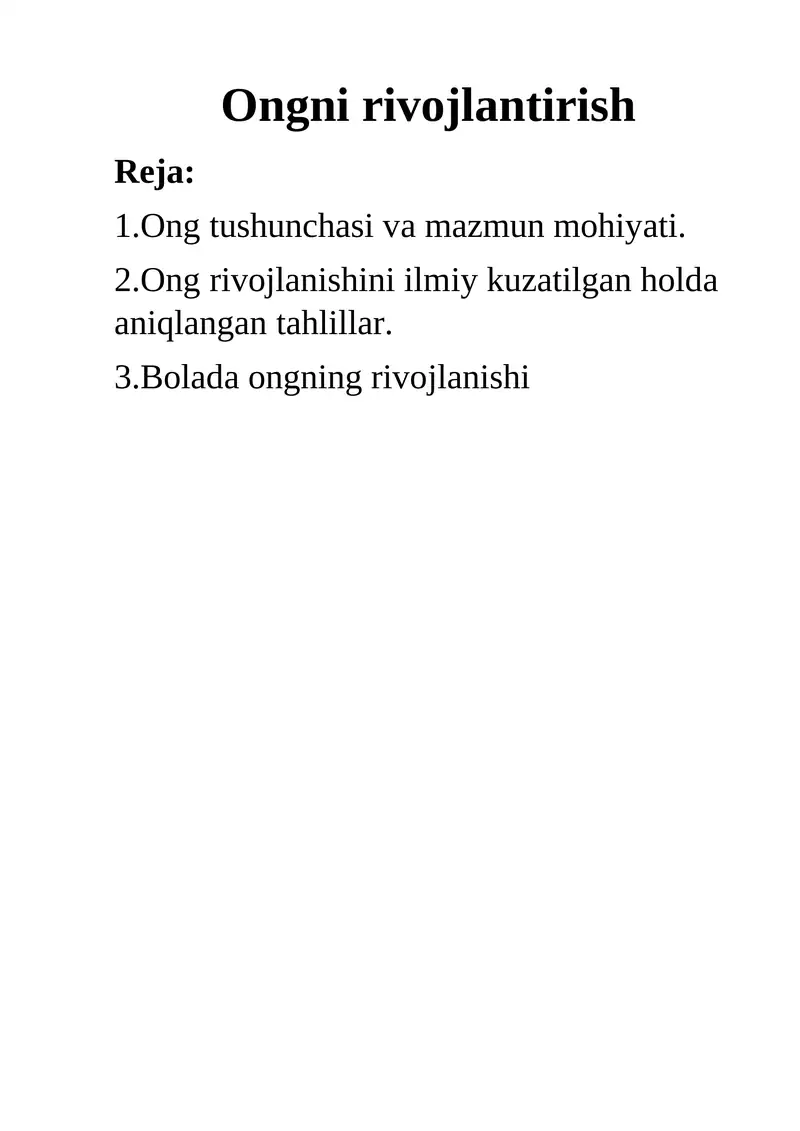 Ongni rivojlantirish

Reja:

1.Ong tushunchasi va mazmun mohiyati.

2.Ong rivojlanishini ilmiy kuzatilgan holda aniqlangan tahlillar.

3.Bolada ongning rivojlanishi